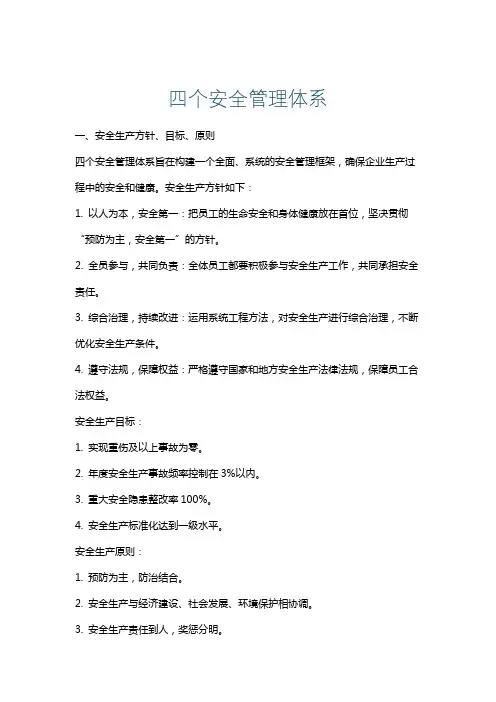 四个安全管理体系

一、安全生产方针、目标、原则

四个安全管理体系旨在构建一个全面、系统的安全管理框架，确保企业生产过程中的安全和健康。安全生产方针如下：

1. 以人为本，安全第一：把员工的生命安全和身体健康放在首位，坚决贯彻“预防为主，安全第一”的方针。

2. 全员参与，共同负责：全体员工都要积极参与安全生产工作，共同承担安全责任。

3. 综合治理，持续改进：运用系统工程方法，对安全生产进行综合治理，不断优化安全生产条件。

4. 遵守法规，保障权益：严格遵守国家和地方安全生产法律法规，保障员工合法权益。

安全生产目标：

1. 实现重伤及以上事故为零。

2. 年度安全生产事故频率控制在 3%以内。

3. 重大安全隐患整改率 100%。

4. 安全生产标准化达到一级水平。

安全生产原则：

1. 预防为主，防治结合。

2. 安全生产与经济建设、社会发展、环境保护相协调。

3. 安全生产责任到人，奖惩分明。